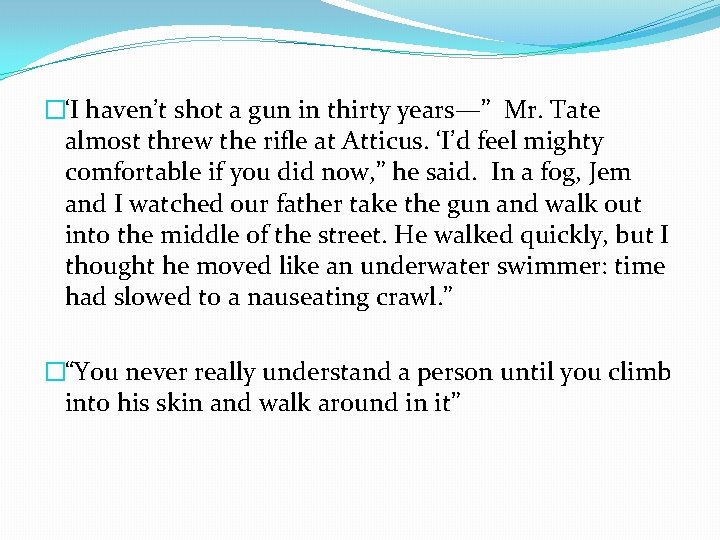 ‘I haven’t shot a gun in thirty years—” Mr. Tate almost threw the rifle at Atticus. ‘I’d feel mighty comfortable if you did now,” he said. In a fog, Jem and I watched our father take the gun and walk out into the middle of the street. He walked quickly, but I thought he moved like an underwater swimmer: time had slowed to a nauseating crawl.”

“You never really understand a person until you climb into his skin and walk around in it”